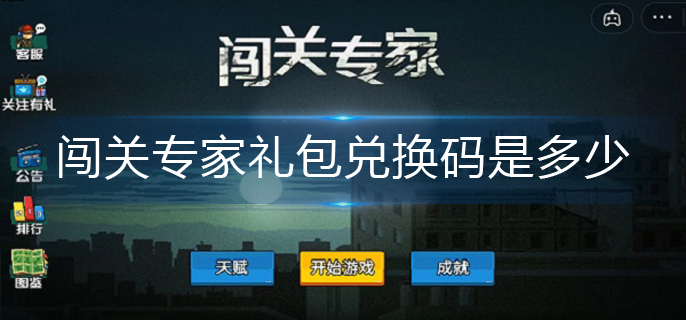 客服
关注有礼
公告
排行
图鉴

闯关专家

闯关专家礼包兑换码是多少

天赋
开始游戏
成就